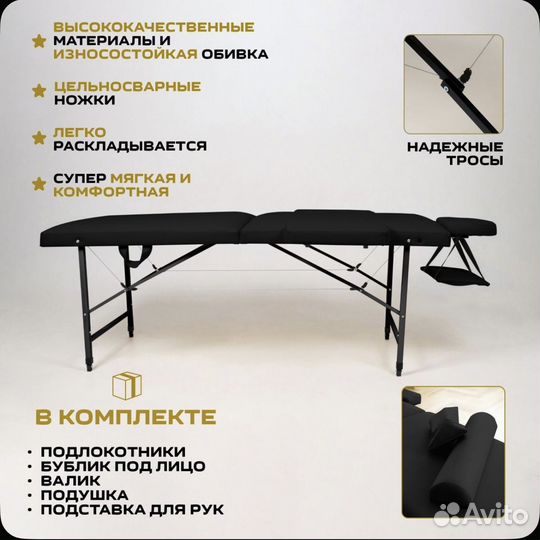 ВЫСОКОКАЧЕСТВЕННЫЕ МАТЕРИАЛЫ И ИЗНОСОСТОЙКАЯ ОБИВКА

ЦЕЛЬНОСВАРНЫЕ НОЖКИ

ЛЕГКО РАСКЛАДЫВАЕТСЯ

СУПЕР МЯГКАЯ И КОМФОРТНАЯ

НАДЕЖНЫЕ ТРОСЫ

В КОМПЛЕКТЕ

• ПОДЛОКОТНИКИ
• БУБЛИК ПОД ЛИЦО
• ВАЛИК
• ПОДУШКА
• ПОДСТАВКА ДЛЯ РУК

Avito